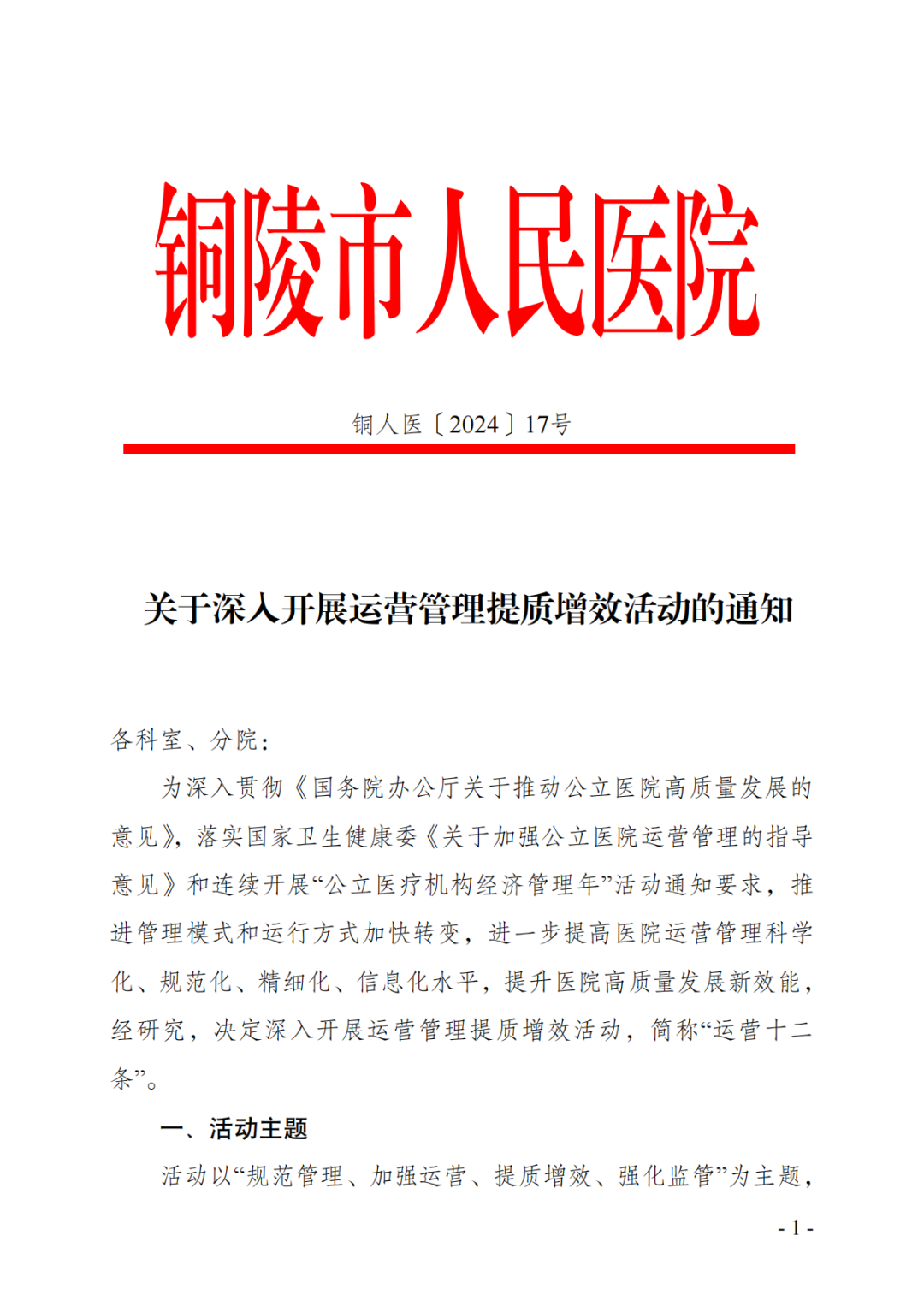 铜陵市人民医院

铜人医〔2024〕17号

关于深入开展运营管理提质增效活动的通知

各科室、分院：

为深入贯彻《国务院办公厅关于推动公立医院高质量发展的意见》，落实国家卫生健康委《关于加强公立医院运营管理的指导意见》和连续开展“公立医疗机构经济管理年”活动通知要求，推进管理模式和运行方式加快转变，进一步提高医院运营管理科学化、规范化、精细化、信息化水平，提升医院高质量发展新效能，经研究，决定深入开展运营管理提质增效活动，简称“运营十二条”。

一、活动主题

活动以“规范管理、加强运营、提质增效、强化监管”为主题，

- 1 -